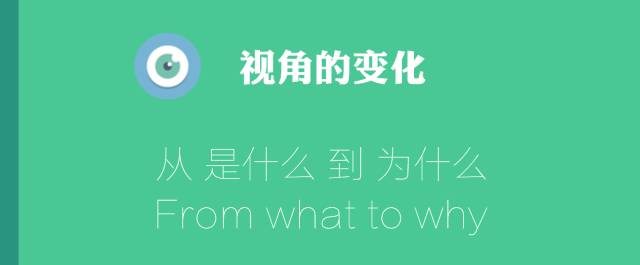 视角的变化

从 是什么 到 为什么
From what to why